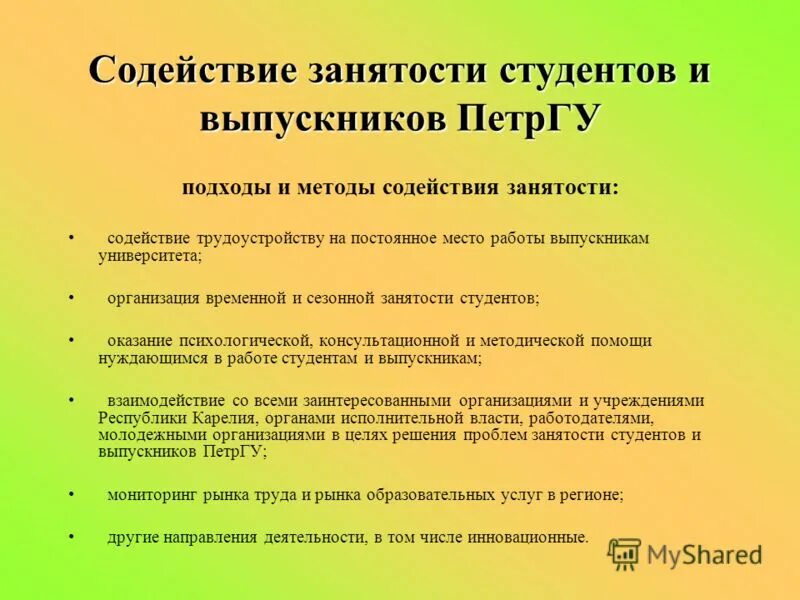 Содействие занятости студентов и выпускников ПетрГУ

подходы и методы содействия занятости:

• содействие трудоустройству на постоянное место работы выпускникам университета;

• организация временной и сезонной занятости студентов;

• оказание психологической, консультационной и методической помощи нуждающимся в работе студентам и выпускникам;

• взаимодействие со всеми заинтересованными организациями и учреждениями Республики Карелия, органами исполнительной власти, работодателями, молодежными организациями в целях решения проблем занятости студентов и выпускников ПетрГУ;

• мониторинг рынка труда и рынка образовательных услуг в регионе;

• другие направления деятельности, в том числе инновационные.

MyShared